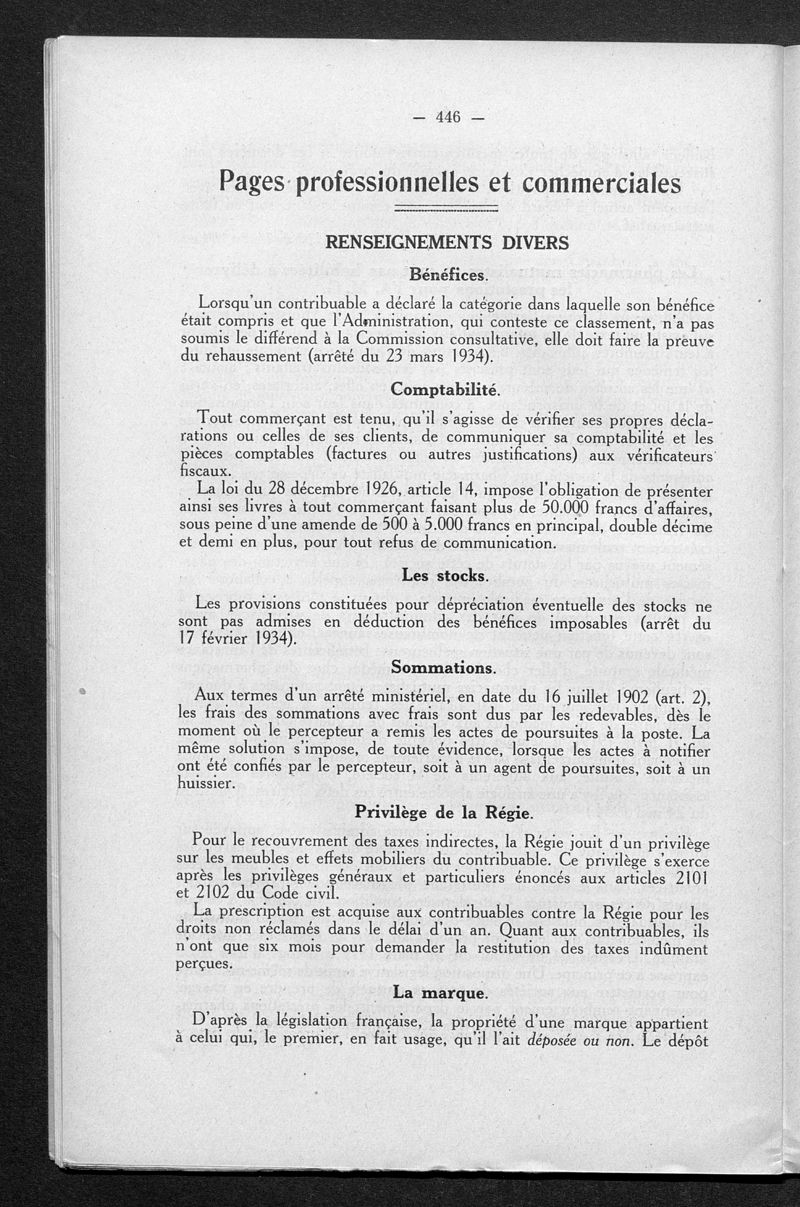 — 446 —

Pages professionnelles et commerciales

RENSEIGNEMENTS DIVERS

Bénéfices.

Lorsqu'un contribuable a déclaré la catégorie dans laquelle son bénéfice était compris et que l'Administration, qui conteste ce classement, n'a pas soumis le différend à la Commission consultative, elle doit faire la preuve du rehaussement (arrêté du 23 mars 1934).

Comptabilité.

Tout commerçant est tenu, qu'il s'agisse de vérifier ses propres déclarations ou celles de ses clients, de communiquer sa comptabilité et les pièces comptables (factures ou autres justifications) aux vérificateurs fiscaux.

La loi du 28 décembre 1926, article 14, impose l'obligation de présenter ainsi ses livres à tout commerçant faisant plus de 50.000 francs d'affaires, sous peine d'une amende de 500 à 5.000 francs en principal, double décime et demi en plus, pour tout refus de communication.

Les stocks.

Les provisions constituées pour dépréciation éventuelle des stocks ne sont pas admises en déduction des bénéfices imposables (arrêt du 17 février 1934).

Sommations.

Aux termes d'un arrêté ministériel, en date du 16 juillet 1902 (art. 2), les frais des sommations avec frais sont dus par les redevables, dès le moment où le percepteur a remis les actes de poursuites à la poste. La même solution s'impose, de toute évidence, lorsque les actes à notifier ont été confiés par le percepteur, soit à un agent de poursuites, soit à un huissier.

Privilège de la Régie.

Pour le recouvrement des taxes indirectes, la Régie jouit d'un privilège sur les meubles et effets mobiliers du contribuable. Ce privilège s'exerce après les privilèges généraux et particuliers énoncés aux articles 2101 et 2102 du Code civil.

La prescription est acquise aux contribuables contre la Régie pour les droits non réclamés dans le délai d'un an. Quant aux contribuables, ils n'ont que six mois pour demander la restitution des taxes indûment perçues.

La marque.

D'après la législation française, la propriété d'une marque appartient à celui qui, le premier, en fait usage, qu'il l'ait déposée ou non. Le dépôt